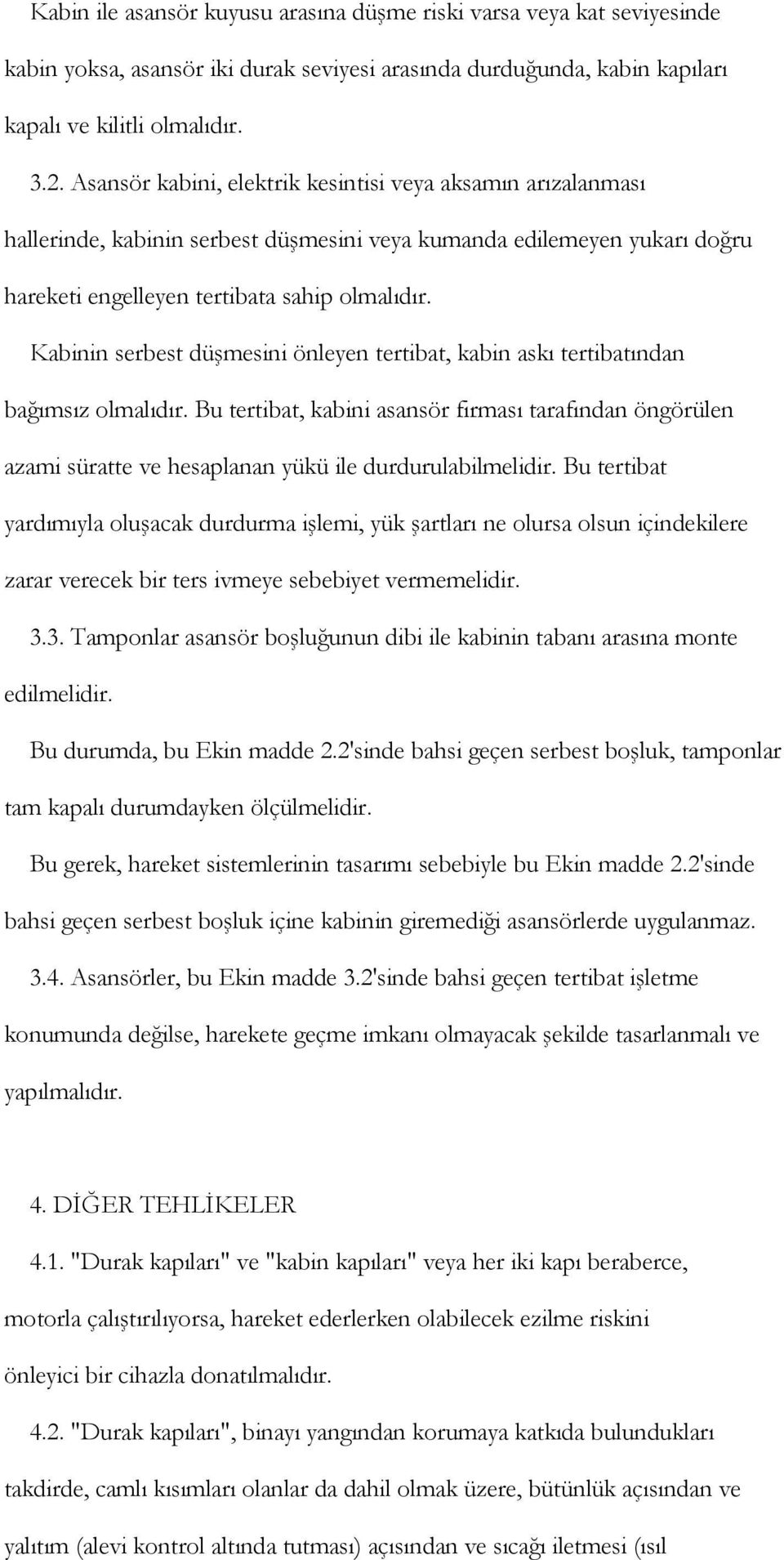 Kabin ile asansör kuyusu arasına düşme riski varsa veya kat seviyesinde kabin yoksa, asansör iki durak seviyesi arasında durduğunda, kabin kapıları kapalı ve kilitli olmalıdır.

3.2. Asansör kabini, elektrik kesintisi veya aksamın arızalanması hallerinde, kabinin serbest düşmesini veya kumanda edilemeyen yukarı doğru hareketi engelleyen tertibata sahip olmalıdır.

Kabinin serbest düşmesini önleyen tertibat, kabin askı tertibatından bağımsız olmalıdır. Bu tertibat, kabini asansör firması tarafından öngörülen azami süratte ve hesaplanan yükü ile durdurulabilmelidir. Bu tertibat yardımıyla oluşacak durdurma işlemi, yük şartları ne olursa olsun içindekilere zarar verecek bir ters ivmeye sebebiyet vermemelidir.

3.3. Tamponlar asansör boşluğunun dibi ile kabinin tabanı arasına monte edilmelidir.

Bu durumda, bu Ekin madde 2.2'sinde bahsi geçen serbest boşluk, tamponlar tam kapalı durumdayken ölçülmelidir.

Bu gerek, hareket sistemlerinin tasarımı sebebiyle bu Ekin madde 2.2'sinde bahsi geçen serbest boşluk içine kabinin giremediği asansörlerde uygulanmaz.

3.4. Asansörler, bu Ekin madde 3.2'sinde bahsi geçen tertibat işletme konumunda değilse, harekete geçme imkanı olmayacak şekilde tasarlanmalı ve yapılmalıdır.

4. DİĞER TEHLİKELER

4.1. "Durak kapıları" ve "kabin kapıları" veya her iki kapı beraberce, motorla çalıştırılıyorsa, hareket ederlerken olabilecek ezilme riskini önleyici bir cihazla donatılmalıdır.

4.2. "Durak kapıları", binayı yangından korumaya katkıda bulundukları takdirde, camlı kısımları olanlar da dahil olmak üzere, bütünlük açısından ve yalıtım (alevi kontrol altında tutması) açısından ve sıcağı iletmesi (ısıl